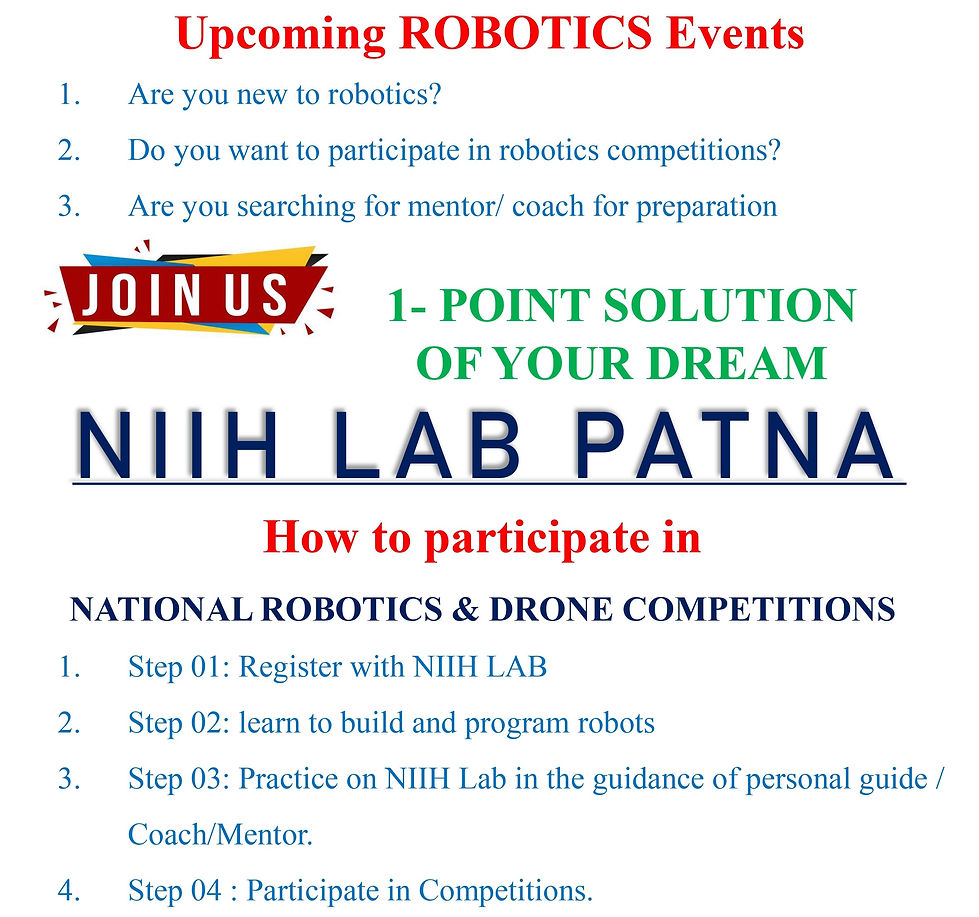 Upcoming ROBOTICS Events

1. Are you new to robotics?
2. Do you want to participate in robotics competitions?
3. Are you searching for mentor/ coach for preparation

JOIN US

1- POINT SOLUTION OF YOUR DREAM

NIIH LAB PATNA

How to participate in

NATIONAL ROBOTICS & DRONE COMPETITIONS

1. Step 01: Register with NIIH LAB
2. Step 02: learn to build and program robots
3. Step 03: Practice on NIIH Lab in the guidance of personal guide / Coach/Mentor.
4. Step 04 : Participate in Competitions.